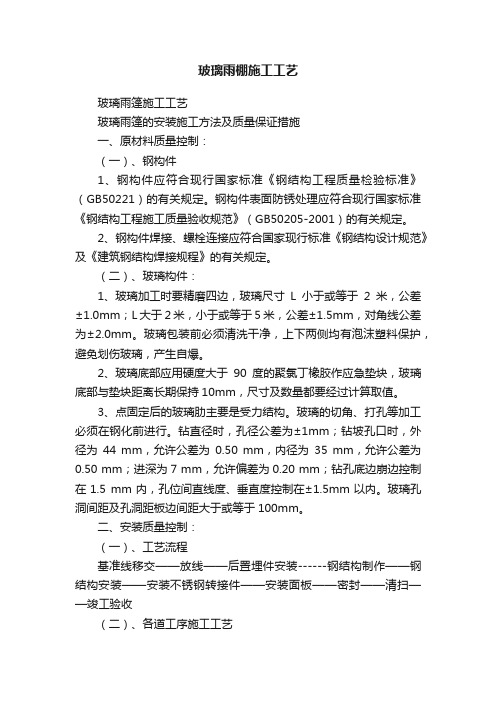 玻璃雨棚施工工艺

玻璃雨篷施工工艺

玻璃雨篷的安装施工方法及质量保证措施

一、原材料质量控制：

（一）、钢构件

1、钢构件应符合现行国家标准《钢结构工程质量检验标准》（GB50221）的有关规定。钢构件表面防锈处理应符合现行国家标准《钢结构工程施工质量验收规范》（GB50205-2001）的有关规定。

2、钢构件焊接、螺栓连接应符合国家现行标准《钢结构设计规范》及《建筑钢结构焊接规程》的有关规定。

（二）、玻璃构件：

1、玻璃加工时要精磨四边，玻璃尺寸 L 小于或等于 2 米，公差±1.0mm；L大于2米，小于或等于5米，公差±1.5mm，对角线公差为±2.0mm。玻璃包装前必须清洗干净，上下两侧均有泡沫塑料保护，避免划伤玻璃，产生自爆。

2、玻璃底部应用硬度大于 90 度的聚氯丁橡胶作应急垫块，玻璃底部与垫块距离长期保持 10mm，尺寸及数量都要经过计算取值。

3、点固定后的玻璃肋主要是受力结构。玻璃的切角、打孔等加工必须在钢化前进行。钻直径时，孔径公差为±1mm；钻坡孔口时，外径为 44 mm，允许公差为 0.50 mm，内径为 35 mm，允许公差为 0.50 mm；进深为 7 mm，允许偏差为 0.20 mm；钻孔底边崩边控制在 1.5 mm 内，孔位间直线度、垂直度控制在±1.5mm 以内。玻璃孔洞间距及孔洞距板边间距大于或等于 100mm。

二、安装质量控制：

（一）、工艺流程

基准线移交——放线——后置埋件安装------钢结构制作——钢结构安装——安装不锈钢转接件——安装面板——密封——清扫——竣工验收

（二）、各道工序施工工艺